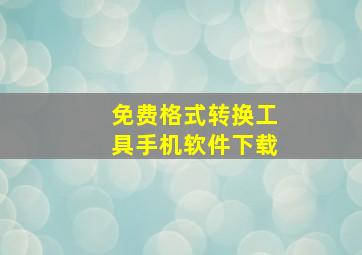 免费格式转换工具手机软件下载